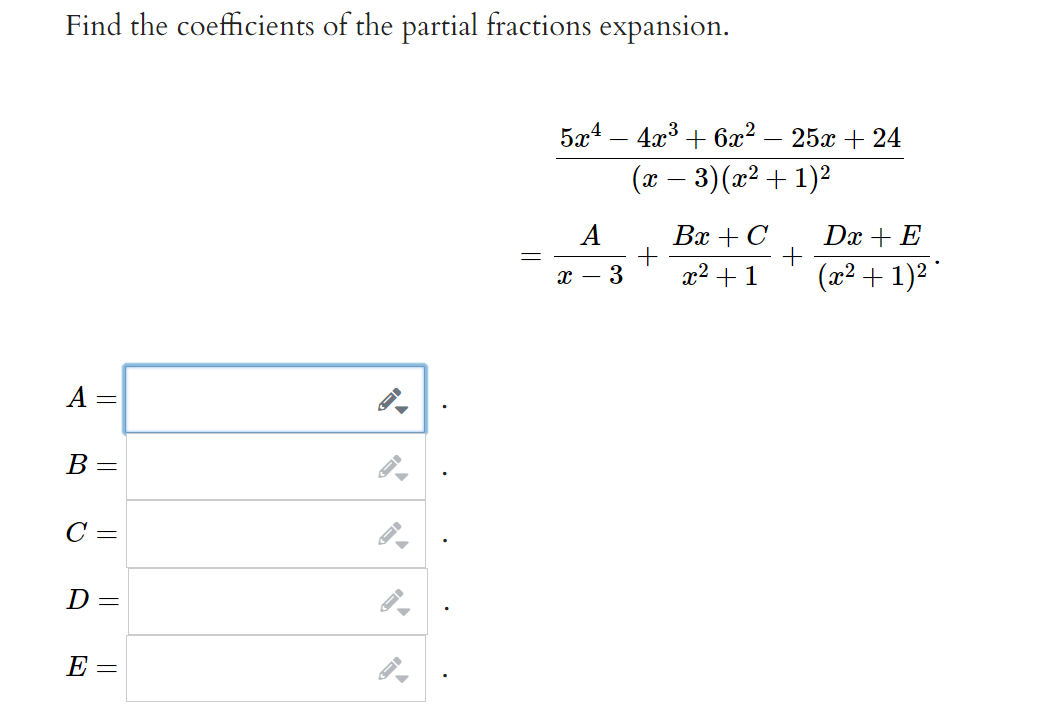 Find the coefficients of the partial fractions expansion.

$\frac{5x^4 - 4x^3 + 6x^2 - 25x + 24}{(x-3)(x^2+1)^2}$

$= \frac{A}{x-3} + \frac{Bx+C}{x^2+1} + \frac{Dx+E}{(x^2+1)^2}.$

$A =$ .

$B =$ .

$C =$ .

$D =$ .

$E =$ .